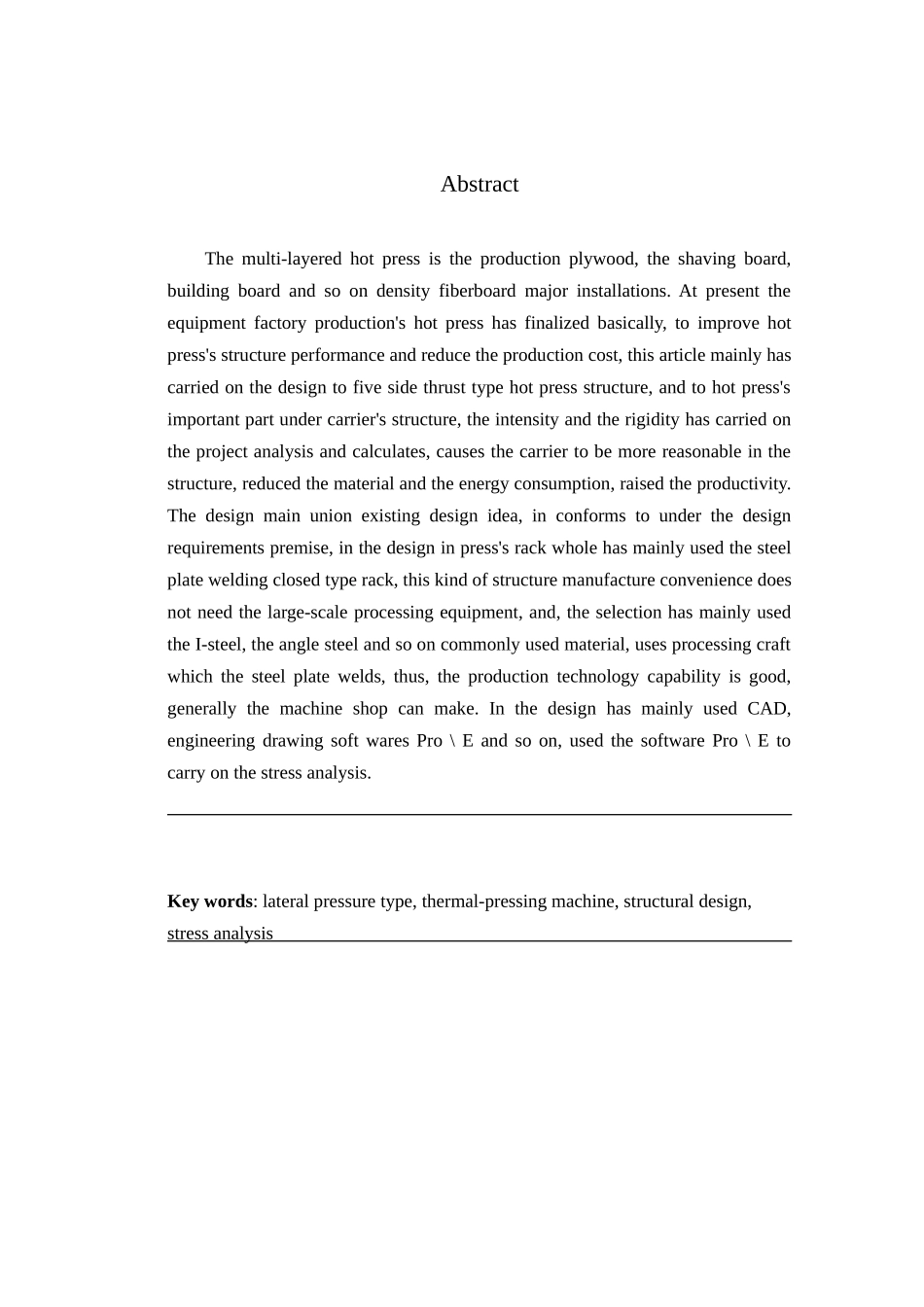 Abstract

The multi-layered hot press is the production plywood, the shaving board, building board and so on density fiberboard major installations. At present the equipment factory production's hot press has finalized basically, to improve hot press's structure performance and reduce the production cost, this article mainly has carried on the design to five side thrust type hot press structure, and to hot press's important part under carrier's structure, the intensity and the rigidity has carried on the project analysis and calculates, causes the carrier to be more reasonable in the structure, reduced the material and the energy consumption, raised the productivity. The design main union existing design idea, in conforms to under the design requirements premise, in the design in press's rack whole has mainly used the steel plate welding closed type rack, this kind of structure manufacture convenience does not need the large-scale processing equipment, and, the selection has mainly used the I-steel, the angle steel and so on commonly used material, uses processing craft which the steel plate welds, thus, the production technology capability is good, generally the machine shop can make. In the design has mainly used CAD, engineering drawing soft wares Pro \ E and so on, used the software Pro \ E to carry on the stress analysis.

**Key words**: lateral pressure type, thermal-pressing machine, structural design, stress analysis